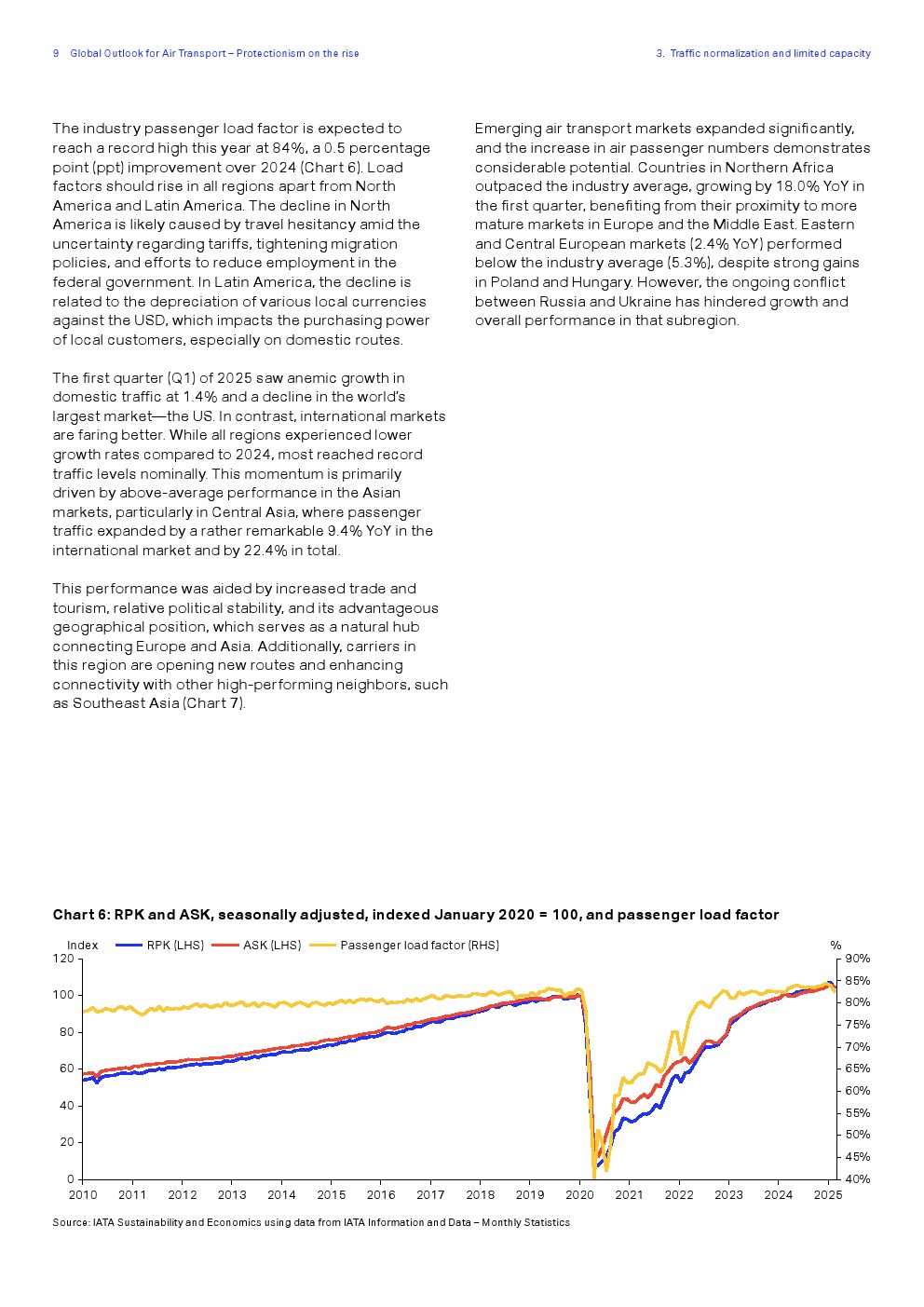 9 Global Outlook for Air Transport – Protectionism on the rise

3. Traffic normalization and limited capacity

The industry passenger load factor is expected to reach a record high this year at 84%, a 0.5 percentage point (ppt) improvement over 2024 (Chart 6). Load factors should rise in all regions apart from North America and Latin America. The decline in North America is likely caused by travel hesitancy amid the uncertainty regarding tariffs, tightening migration policies, and efforts to reduce employment in the federal government. In Latin America, the decline is related to the depreciation of various local currencies against the USD, which impacts the purchasing power of local customers, especially on domestic routes.

The first quarter (Q1) of 2025 saw anemic growth in domestic traffic at 1.4% and a decline in the world's largest market—the US. In contrast, international markets are faring better. While all regions experienced lower growth rates compared to 2024, most reached record traffic levels nominally. This momentum is primarily driven by above-average performance in the Asian markets, particularly in Central Asia, where passenger traffic expanded by a rather remarkable 9.4% YoY in the international market and by 22.4% in total.

This performance was aided by increased trade and tourism, relative political stability, and its advantageous geographical position, which serves as a natural hub connecting Europe and Asia. Additionally, carriers in this region are opening new routes and enhancing connectivity with other high-performing neighbors, such as Southeast Asia (Chart 7).

Emerging air transport markets expanded significantly, and the increase in air passenger numbers demonstrates considerable potential. Countries in Northern Africa outpaced the industry average, growing by 18.0% YoY in the first quarter, benefiting from their proximity to more mature markets in Europe and the Middle East. Eastern and Central European markets (2.4% YoY) performed below the industry average (5.3%), despite strong gains in Poland and Hungary. However, the ongoing conflict between Russia and Ukraine has hindered growth and overall performance in that subregion.

Chart 6: RPK and ASK, seasonally adjusted, indexed January 2020 = 100, and passenger load factor

Index RPK (LHS) ASK (LHS) Passenger load factor (RHS) %

120 100 80 60 40 20 0

90% 85% 80% 75% 70% 65% 60% 55% 50% 45% 40%

2010 2011 2012 2013 2014 2015 2016 2017 2018 2019 2020 2021 2022 2023 2024 2025

Source: IATA Sustainability and Economics using data from IATA Information and Data – Monthly Statistics